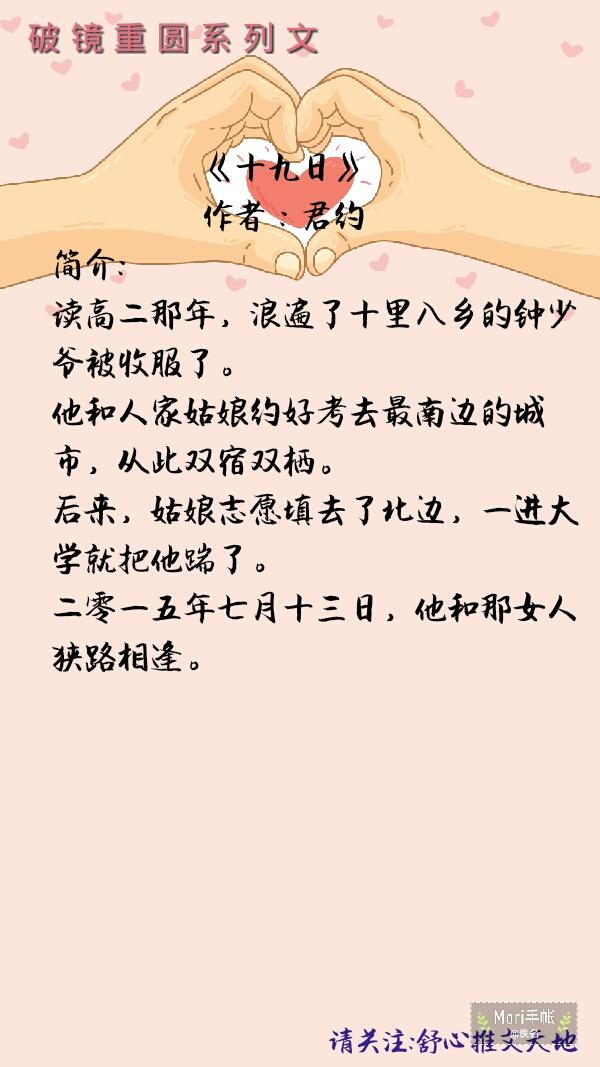 破镜重圆系列文

《十九日》
作者：君约

简介：
读高二那年，浪遍了十里八乡的钟少爷被收服了。
他和人家姑娘约好考去最南边的城市，从此双宿双栖。
后来，姑娘志愿填去了北边，一进大学就把他踹了。
二零一五年七月十三日，他和那女人狭路相逢。

Mori手帐

请关注:舒心推文天地